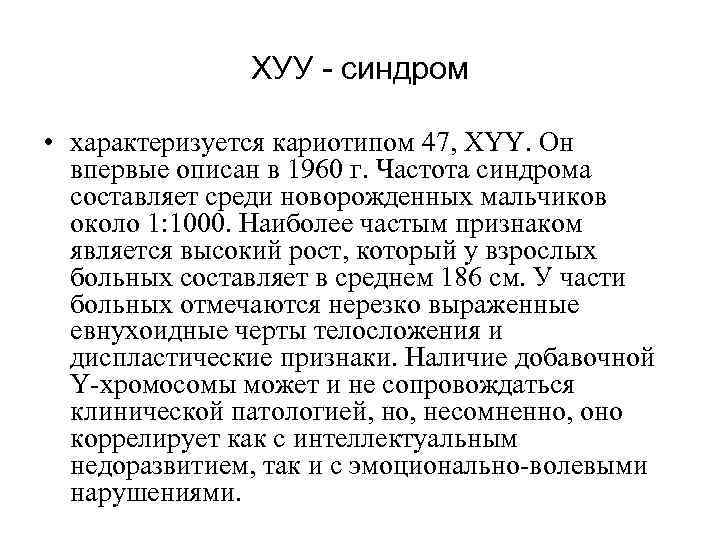 ХУУ - синдром

• характеризуется кариотипом 47, XYY. Он впервые описан в 1960 г. Частота синдрома составляет среди новорожденных мальчиков около 1:1000. Наиболее частым признаком является высокий рост, который у взрослых больных составляет в среднем 186 см. У части больных отмечаются нерезко выраженные евнухоидные черты телосложения и диспластические признаки. Наличие добавочной Y-хромосомы может и не сопровождаться клинической патологией, но, несомненно, оно коррелирует как с интеллектуальным недоразвитием, так и с эмоционально-волевыми нарушениями.